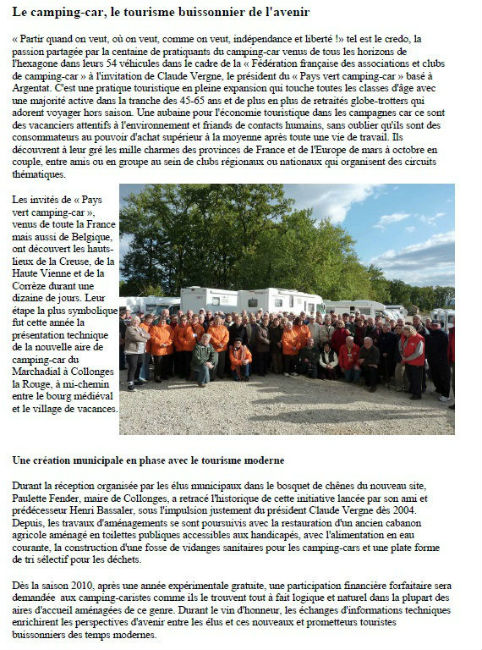 Le camping-car, le tourisme buissonnier de l'avenir

« Partir quand on veut, où on veut, comme on veut, indépendance et liberté !» tel est le credo, la passion partagée par la centaine de pratiquants du camping-car venus de tous les horizons de l'hexagone dans leurs 54 véhicules dans le cadre de la « Fédération française des associations et clubs de camping-car » à l'invitation de Claude Vergne, le président du « Pays vert camping-car » basé à Argentat. C'est une pratique touristique en pleine expansion qui touche toutes les classes d'âge avec une majorité active dans la tranche des 45-65 ans et de plus en plus de retraités globe-trotters qui adorent voyager hors saison. Une aubaine pour l'économie touristique dans les campagnes car ce sont des vacanciers attentifs à l'environnement et friands de contacts humains, sans oublier qu'ils sont des consommateurs au pouvoir d'achat supérieur à la moyenne après toute une vie de travail. Ils découvrent à leur gré les mille charmes des provinces de France et de l'Europe de mars à octobre en couple, entre amis ou en groupe au sein de clubs régionaux ou nationaux qui organisent des circuits thématiques.

Les invités de « Pays vert camping-car », venus de toute la France mais aussi de Belgique, ont découvert les hauts-lieux de la Creuse, de la Haute Vienne et de la Corrèze durant une dizaine de jours. Leur étape la plus symbolique fut cette année la présentation technique de la nouvelle aire de camping-car du Marchadial à Collonges la Rouge, à mi-chemin entre le bourg médiéval et le village de vacances.

Une création municipale en phase avec le tourisme moderne

Durant la réception organisée par les élus municipaux dans le bosquet de chênes du nouveau site, Paulette Fender, maire de Collonges, a retracé l'historique de cette initiative lancée par son ami et prédécesseur Henri Bassaler, sous l'impulsion justement du président Claude Vergne dès 2004. Depuis, les travaux d'aménagements se sont poursuivis avec la restauration d'un ancien cabanon agricole aménagé en toilettes publiques accessibles aux handicapés, avec l'alimentation en eau courante, la construction d'une fosse de vidanges sanitaires pour les camping-cars et une plate forme de tri sélectif pour les déchets.

Dès la saison 2010, après une année expérimentale gratuite, une participation financière forfaitaire sera demandée aux camping-caristes comme ils le trouvent tout à fait logique et naturel dans la plupart des aires d'accueil aménagées de ce genre. Durant le vin d'honneur, les échanges d'informations techniques enrichirent les perspectives d'avenir entre les élus et ces nouveaux et prometteurs touristes buissonniers des temps modernes.